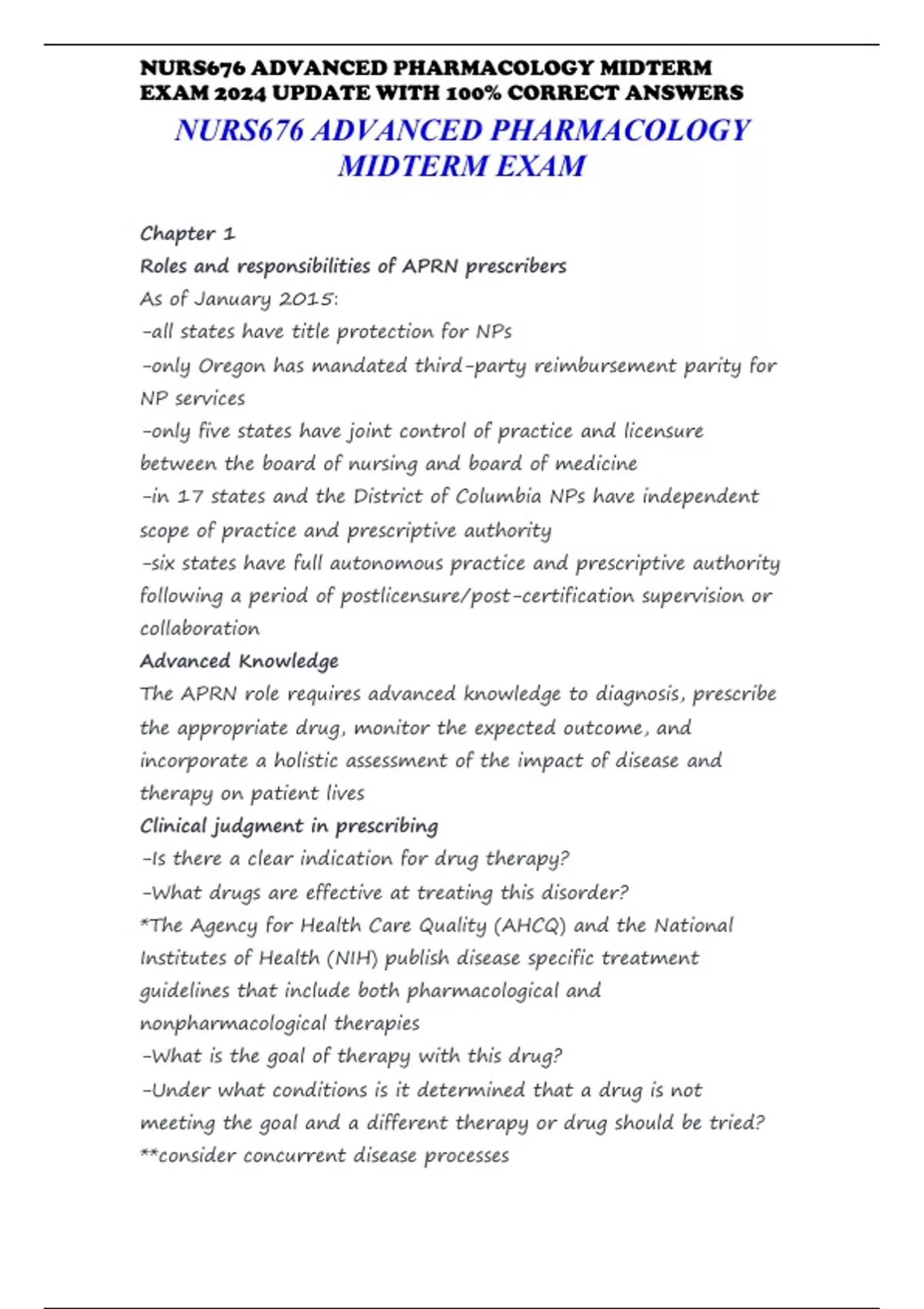 NURS676 ADVANCED PHARMACOLOGY MIDTERM EXAM 2024 UPDATE WITH 100% CORRECT ANSWERS

NURS676 ADVANCED PHARMACOLOGY MIDTERM EXAM

Chapter 1
Roles and responsibilities of APRN prescribers
As of January 2015:
-all states have title protection for NPs
-only Oregon has mandated third-party reimbursement parity for NP services
-only five states have joint control of practice and licensure between the board of nursing and board of medicine
-in 17 states and the District of Columbia NPs have independent scope of practice and prescriptive authority
-six states have full autonomous practice and prescriptive authority following a period of postlicensure/post-certification supervision or collaboration
Advanced Knowledge
The APRN role requires advanced knowledge to diagnosis, prescribe the appropriate drug, monitor the expected outcome, and incorporate a holistic assessment of the impact of disease and therapy on patient lives
Clinical judgment in prescribing
-Is there a clear indication for drug therapy?
-What drugs are effective at treating this disorder?
*The Agency for Health Care Quality (AHCQ) and the National Institutes of Health (NIH) publish disease specific treatment guidelines that include both pharmacological and nonpharmacological therapies
-What is the goal of therapy with this drug?
-Under what conditions is it determined that a drug is not meeting the goal and a different therapy or drug should be tried?
**consider concurrent disease processes